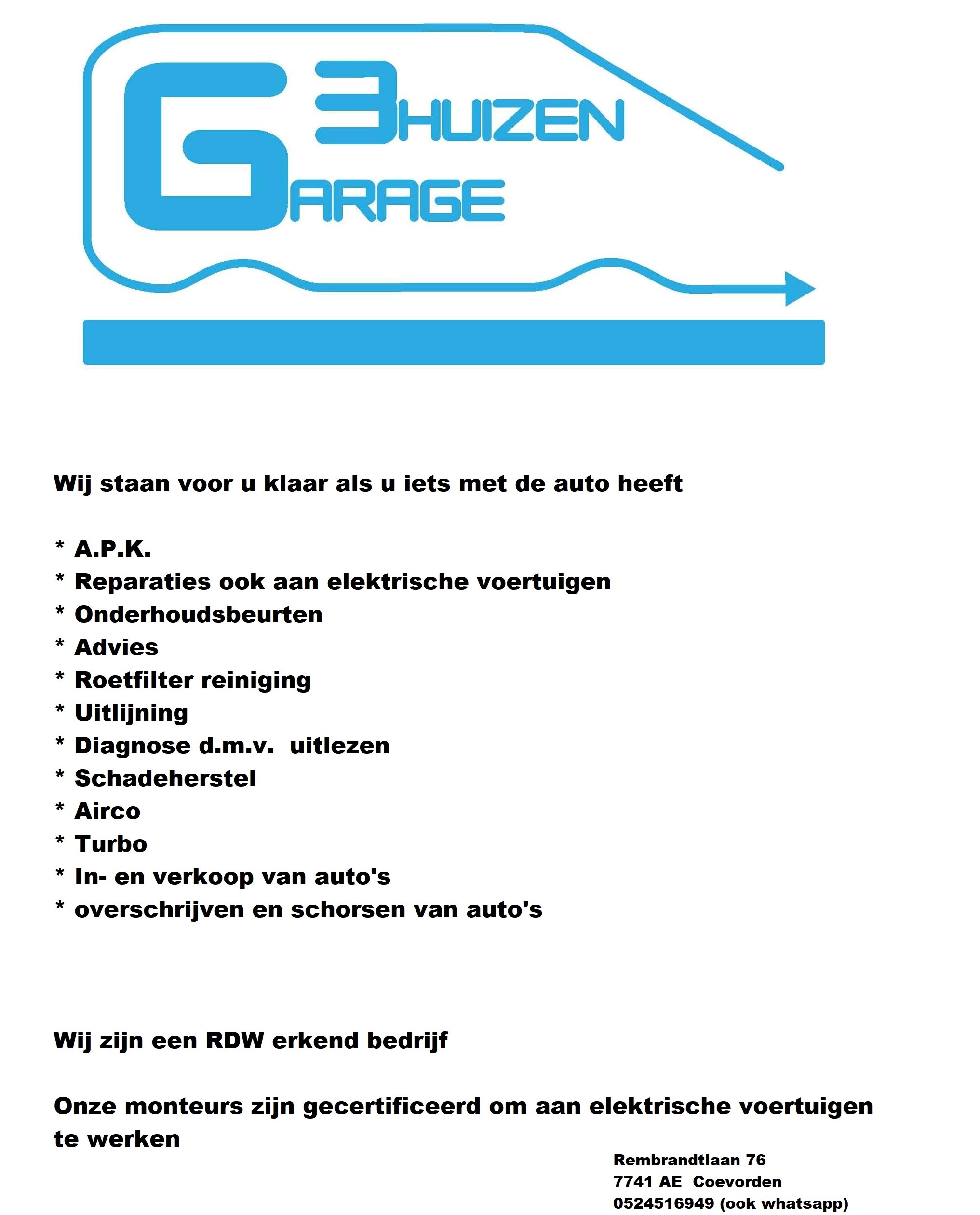 3HUIZEN
GARAGE

Wij staan voor u klaar als u iets met de auto heeft

* A.P.K.
* Reparaties ook aan elektrische voertuigen
* Onderhoudsbeurten
* Advies
* Roetfilter reiniging
* Uitlijning
* Diagnose d.m.v. uitlezen
* Schadeherstel
* Airco
* Turbo
* In- en verkoop van auto's
* overschrijven en schorsen van auto's

Wij zijn een RDW erkend bedrijf

Onze monteurs zijn gecertificeerd om aan elektrische voertuigen te werken

Rembrandtlaan 76
7741 AE Coevorden
0524516949 (ook whatsapp)